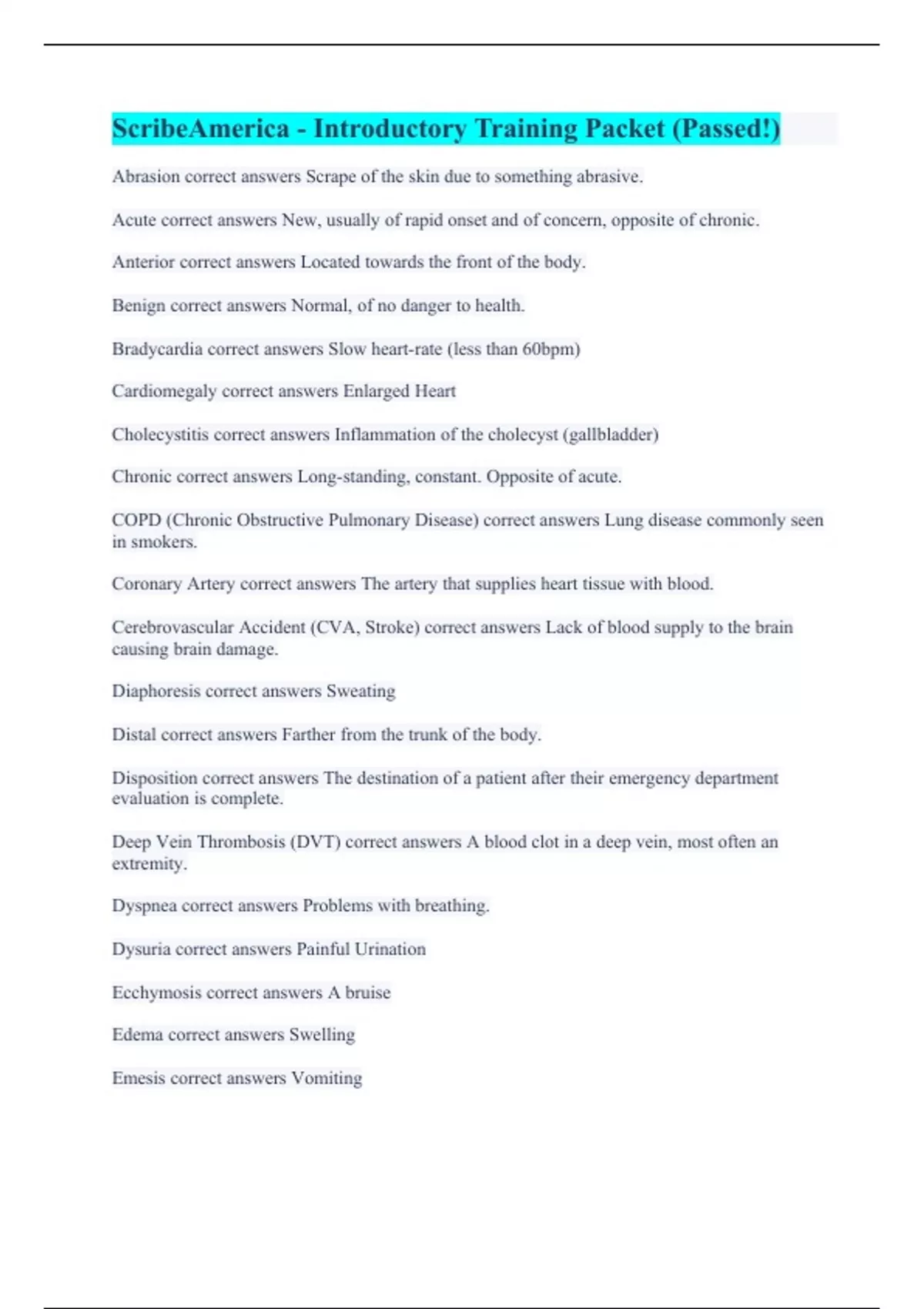 ScribeAmerica - Introductory Training Packet (Passed!)

Abrasion correct answers Scrape of the skin due to something abrasive.

Acute correct answers New, usually of rapid onset and of concern, opposite of chronic.

Anterior correct answers Located towards the front of the body.

Benign correct answers Normal, of no danger to health.

Bradycardia correct answers Slow heart-rate (less than 60bpm)

Cardiomegaly correct answers Enlarged Heart

Cholecystitis correct answers Inflammation of the cholecyst (gallbladder)

Chronic correct answers Long-standing, constant. Opposite of acute.

COPD (Chronic Obstructive Pulmonary Disease) correct answers Lung disease commonly seen in smokers.

Coronary Artery correct answers The artery that supplies heart tissue with blood.

Cerebrovascular Accident (CVA, Stroke) correct answers Lack of blood supply to the brain causing brain damage.

Diaphoresis correct answers Sweating

Distal correct answers Farther from the trunk of the body.

Disposition correct answers The destination of a patient after their emergency department evaluation is complete.

Deep Vein Thrombosis (DVT) correct answers A blood clot in a deep vein, most often an extremity.

Dyspnea correct answers Problems with breathing.

Dysuria correct answers Painful Urination

Ecchymosis correct answers A bruise

Edema correct answers Swelling

Emesis correct answers Vomiting